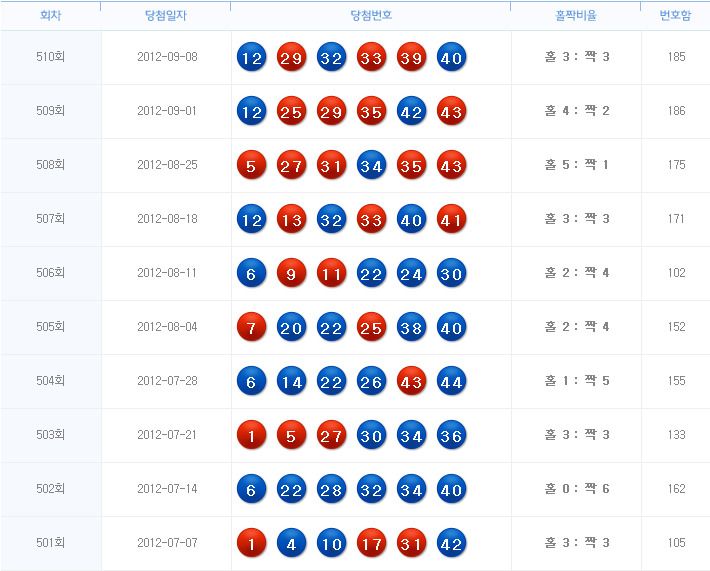 | 회차 | 당첨일자 | 당첨번호 | 홀짝비율 | 번호합 |
|---|---|---|---|---|
| 510회 | 2012-09-08 | 12 29 32 33 39 40 | 홀 3 : 짝 3 | 185 |
| 509회 | 2012-09-01 | 12 25 29 35 42 43 | 홀 4 : 짝 2 | 186 |
| 508회 | 2012-08-25 | 5 27 31 34 35 43 | 홀 5 : 짝 1 | 175 |
| 507회 | 2012-08-18 | 12 13 32 33 40 41 | 홀 3 : 짝 3 | 171 |
| 506회 | 2012-08-11 | 6 9 11 22 24 30 | 홀 2 : 짝 4 | 102 |
| 505회 | 2012-08-04 | 7 20 22 25 38 40 | 홀 2 : 짝 4 | 152 |
| 504회 | 2012-07-28 | 6 14 22 26 43 44 | 홀 1 : 짝 5 | 155 |
| 503회 | 2012-07-21 | 1 5 27 30 34 36 | 홀 3 : 짝 3 | 133 |
| 502회 | 2012-07-14 | 6 22 28 32 34 40 | 홀 0 : 짝 6 | 162 |
| 501회 | 2012-07-07 | 1 4 10 17 31 42 | 홀 3 : 짝 3 | 105 |